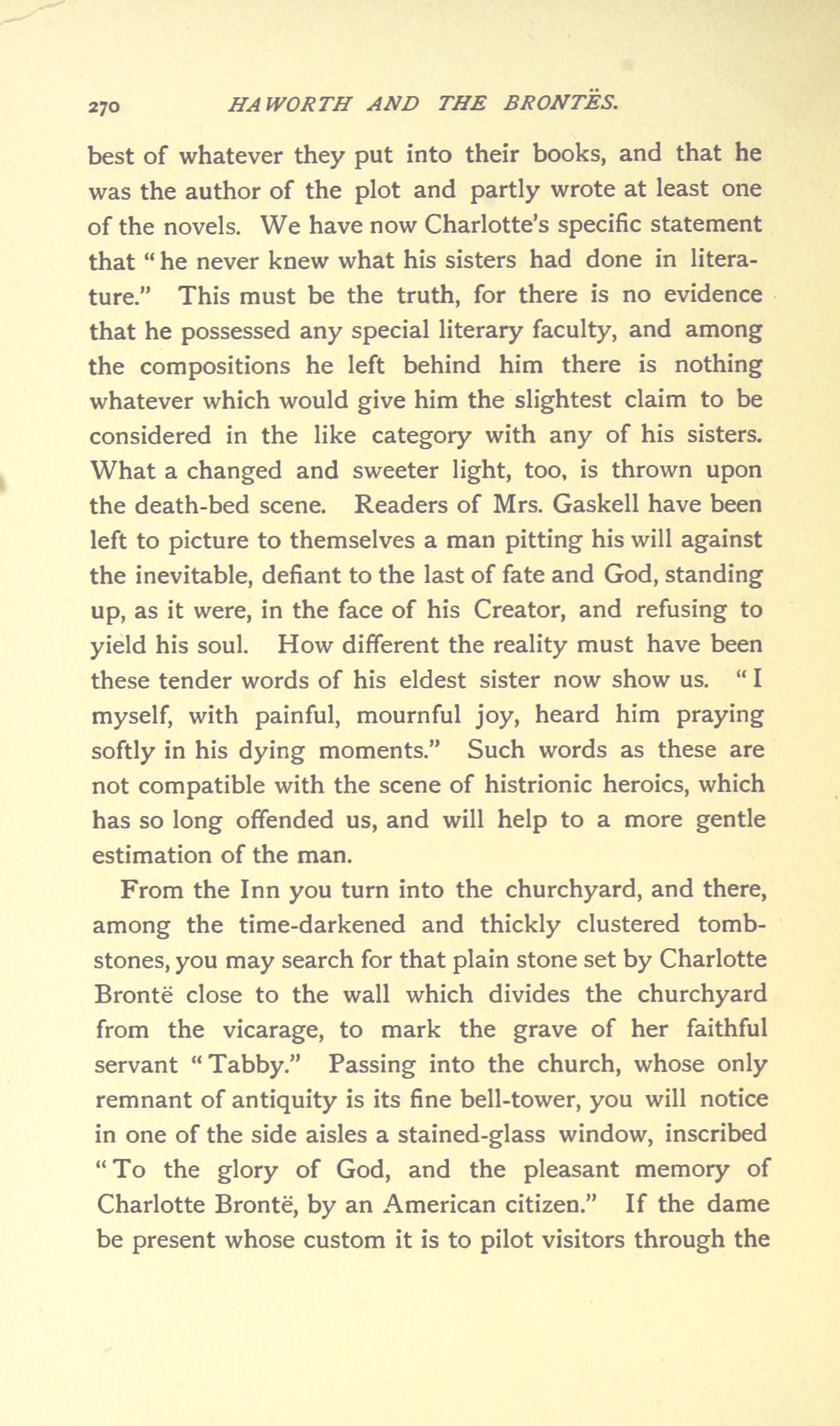 270 HAWORTH AND THE BRONTËS.

best of whatever they put into their books, and that he was the author of the plot and partly wrote at least one of the novels. We have now Charlotte's specific statement that "he never knew what his sisters had done in literature." This must be the truth, for there is no evidence that he possessed any special literary faculty, and among the compositions he left behind him there is nothing whatever which would give him the slightest claim to be considered in the like category with any of his sisters. What a changed and sweeter light, too, is thrown upon the death-bed scene. Readers of Mrs. Gaskell have been left to picture to themselves a man pitting his will against the inevitable, defiant to the last of fate and God, standing up, as it were, in the face of his Creator, and refusing to yield his soul. How different the reality must have been these tender words of his eldest sister now show us. "I myself, with painful, mournful joy, heard him praying softly in his dying moments." Such words as these are not compatible with the scene of histrionic heroics, which has so long offended us, and will help to a more gentle estimation of the man.

From the Inn you turn into the churchyard, and there, among the time-darkened and thickly clustered tombstones, you may search for that plain stone set by Charlotte Brontë close to the wall which divides the churchyard from the vicarage, to mark the grave of her faithful servant "Tabby." Passing into the church, whose only remnant of antiquity is its fine bell-tower, you will notice in one of the side aisles a stained-glass window, inscribed "To the glory of God, and the pleasant memory of Charlotte Brontë, by an American citizen." If the dame be present whose custom it is to pilot visitors through the